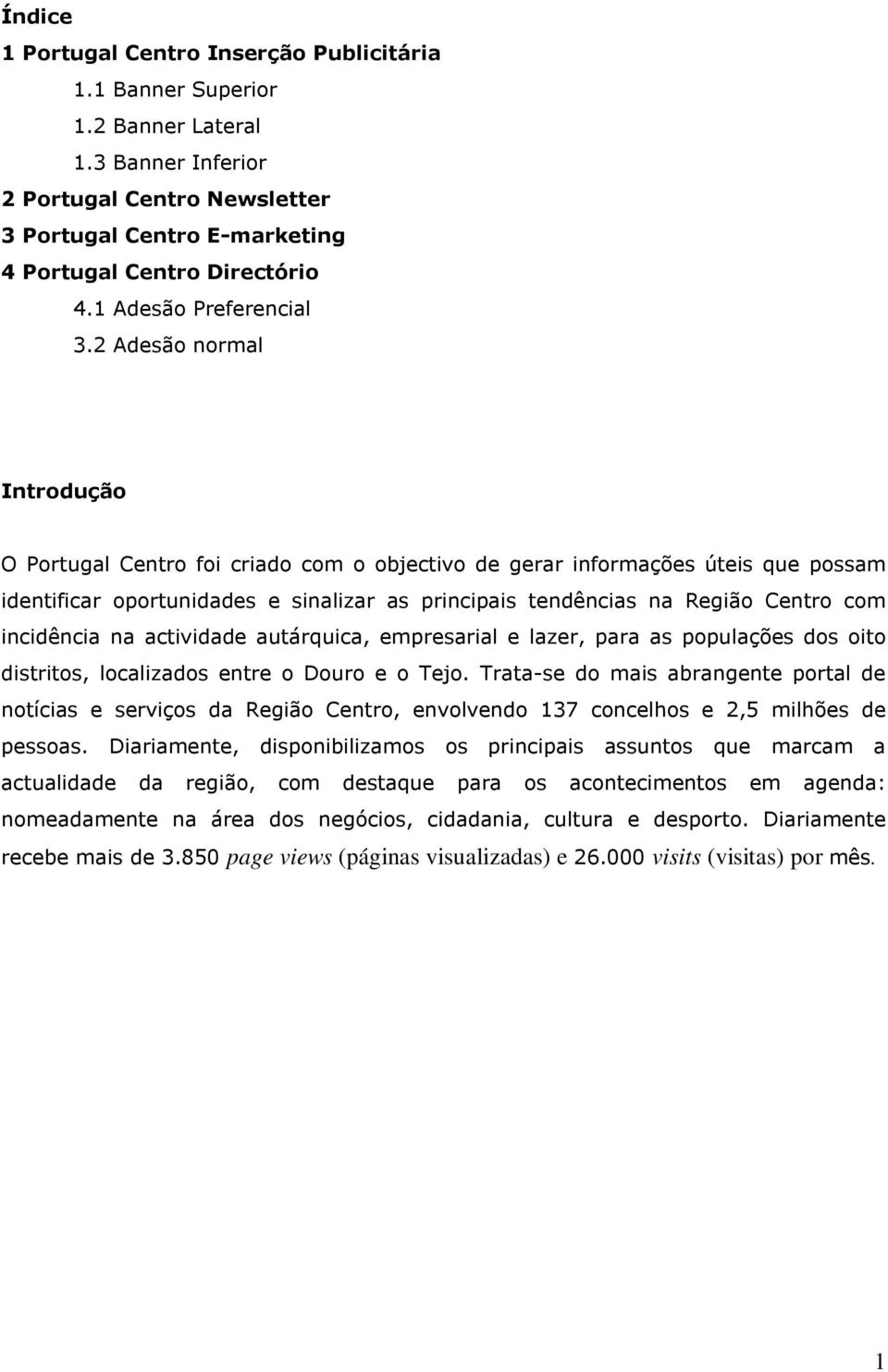 Índice
1 Portugal Centro Inserção Publicitária
1.1 Banner Superior
1.2 Banner Lateral
1.3 Banner Inferior
2 Portugal Centro Newsletter
3 Portugal Centro E-marketing
4 Portugal Centro Directório
4.1 Adesão Preferencial
3.2 Adesão normal

Introdução

O Portugal Centro foi criado com o objectivo de gerar informações úteis que possam identificar oportunidades e sinalizar as principais tendências na Região Centro com incidência na actividade autárquica, empresarial e lazer, para as populações dos oito distritos, localizados entre o Douro e o Tejo. Trata-se do mais abrangente portal de notícias e serviços da Região Centro, envolvendo 137 concelhos e 2,5 milhões de pessoas. Diariamente, disponibilizamos os principais assuntos que marcam a actualidade da região, com destaque para os acontecimentos em agenda: nomeadamente na área dos negócios, cidadania, cultura e desporto. Diariamente recebe mais de 3.850 page views (páginas visualizadas) e 26.000 visits (visitas) por mês.

1